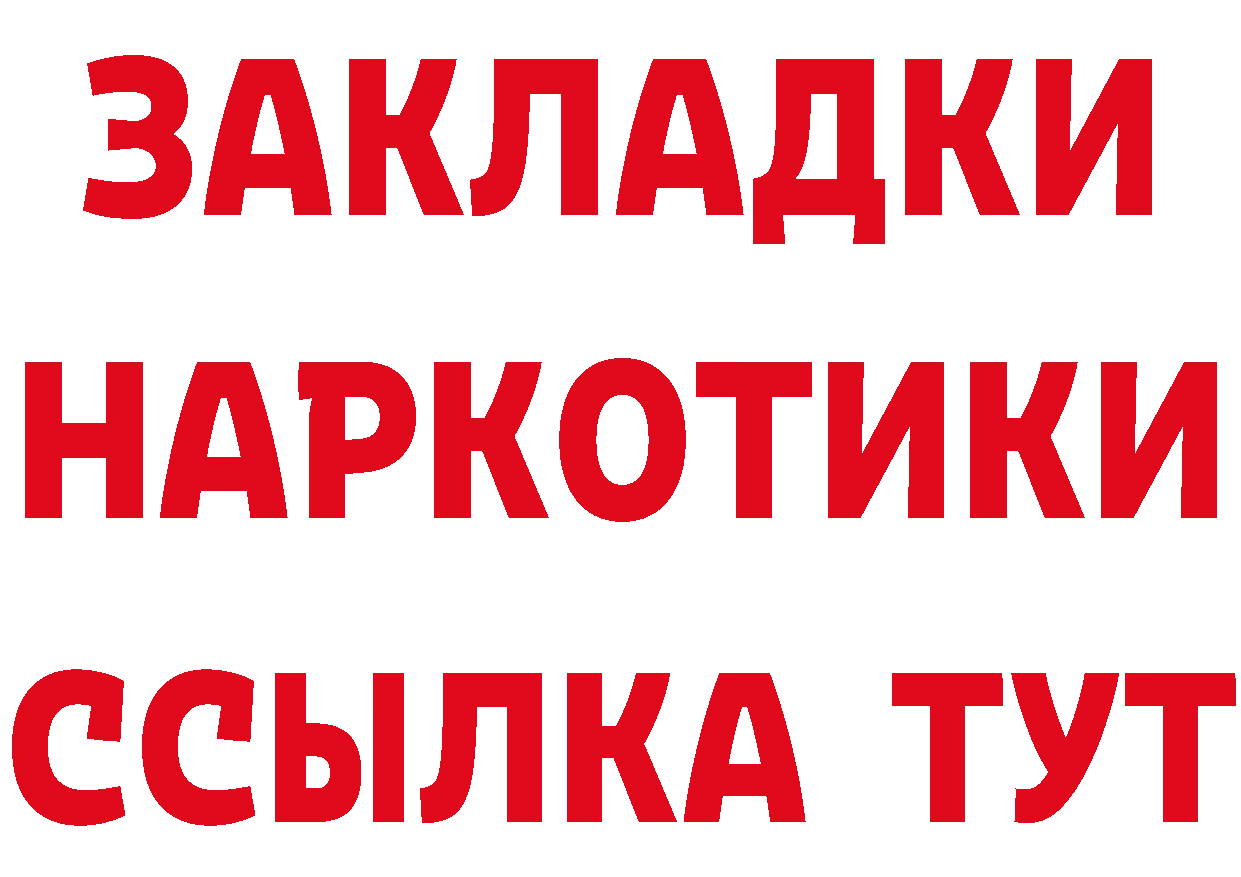 ЗАКЛАДКИ НАРКОТИКИ ССЫЛКА ТУТ